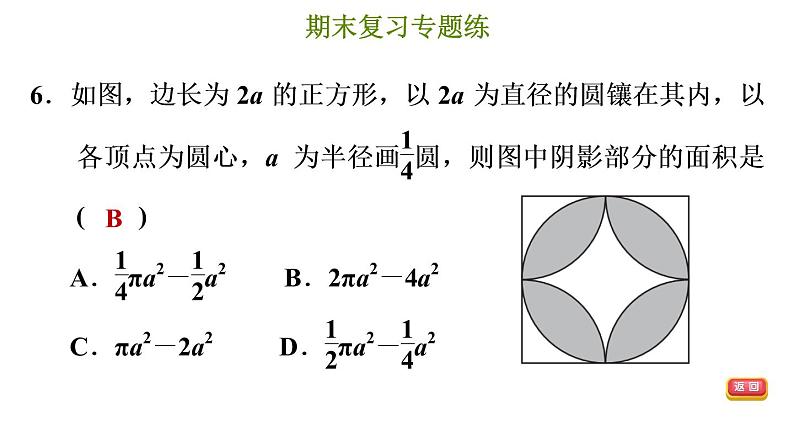 期末复习专题练

6．如图，边长为 $2a$ 的正方形，以 $2a$ 为直径的圆镶在其内，以各顶点为圆心，$a$ 为半径画$\frac{1}{4}$圆，则图中阴影部分的面积是（ B ）

A．$\frac{1}{4}\pi a^2-\frac{1}{2}a^2$　　B．$2\pi a^2-4a^2$

C．$\pi a^2-2a^2$　　D．$\frac{1}{2}\pi a^2-\frac{1}{4}a^2$

返回